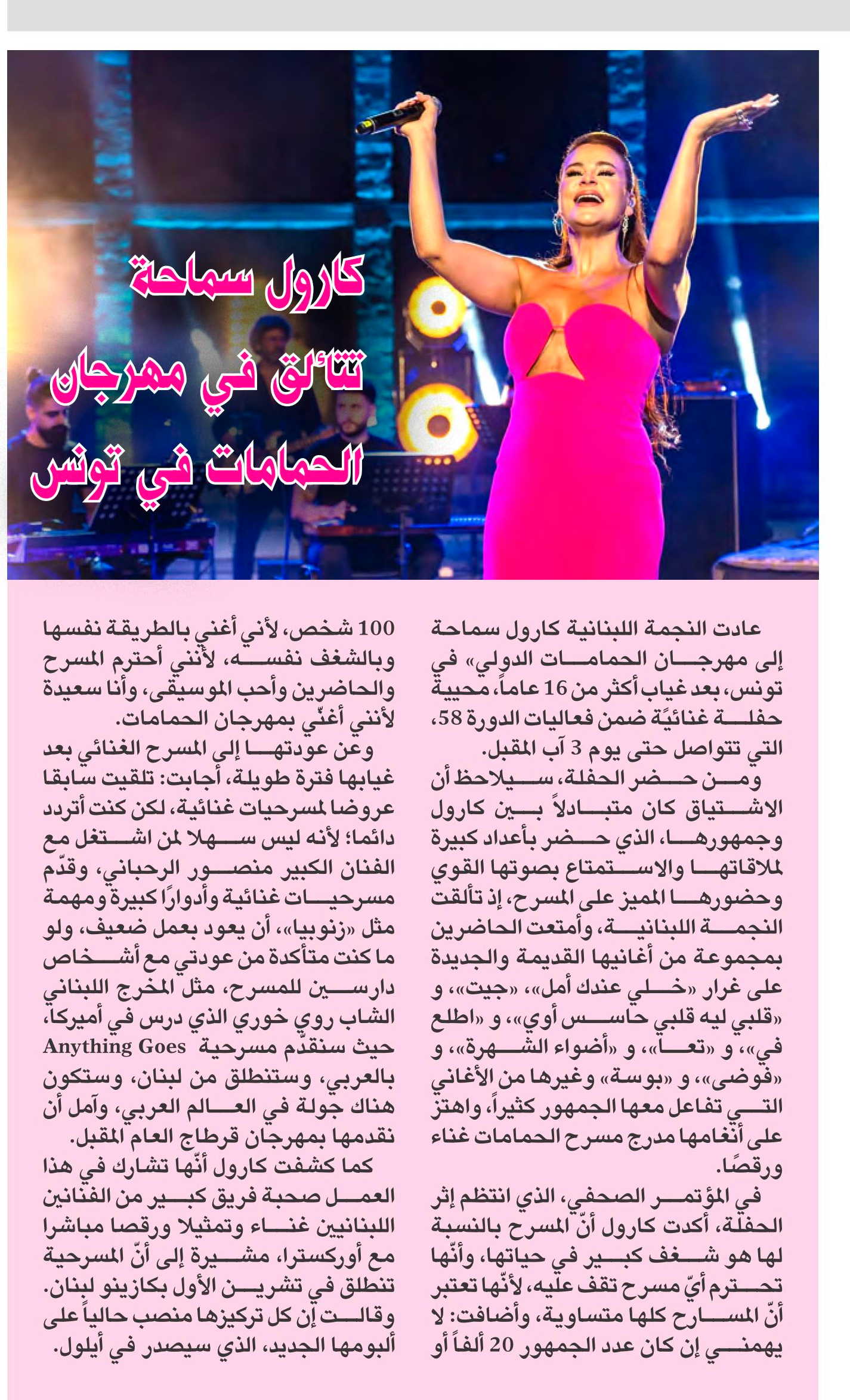 كارول سماحة
تتألق في مهرجان
الحمامات في تونس

عادت النجمة اللبنانية كارول سماحة إلى مهرجان الحمامات الدولي» في تونس، بعد غياب أكثر من 16 عاماً، محيية حفلة غنائيّة ضمن فعاليات الدورة 58، التي تتواصل حتى يوم 3 آب المقبل.

ومن حضر الحفلة، سيلاحظ أن الاشتياق كان متبادلاً بين كارول وجمهورها، الذي حضر بأعداد كبيرة لملاقاتها والاستمتاع بصوتها القوي وحضورها المميز على المسرح، إذ تألقت النجمة اللبنانية، وأمتعت الحاضرين بمجموعة من أغانيها القديمة والجديدة على غرار «خلي عندك أمل»، «جيت»، و «قلبي ليه قلبي حاسس أوي»، و «اطلع في»، و «تعا»، و «أضواء الشهرة»، و «فوضى»، و «بوسة» وغيرها من الأغاني التي تفاعل معها الجمهور كثيراً، واهتز على أنغامها مدرج مسرح الحمامات غناء ورقصًا.

في المؤتمر الصحفي، الذي انتظم إثر الحفلة، أكدت كارول أنّ المسرح بالنسبة لها هو شغف كبير في حياتها، وأنّها تحترم أيّ مسرح تقف عليه، لأنّها تعتبر أنّ المسارح كلها متساوية، وأضافت: لا يهمني إن كان عدد الجمهور 20 ألفاً أو 100 شخص، لأني أغني بالطريقة نفسها وبالشغف نفسه، لأنني أحترم المسرح والحاضرين وأحب الموسيقى، وأنا سعيدة لأنني أغنّي بمهرجان الحمامات.

وعن عودتها إلى المسرح الغنائي بعد غيابها فترة طويلة، أجابت: تلقيت سابقا عروضا لمسرحيات غنائية، لكن كنت أتردد دائما؛ لأنه ليس سهلا لمن اشتغل مع الفنان الكبير منصور الرحباني، وقدّم مسرحيات غنائية وأدوارًا كبيرة ومهمة مثل «زنوبيا»، أن يعود بعمل ضعيف، ولو ما كنت متأكدة من عودتي مع أشخاص دارسين للمسرح، مثل المخرج اللبناني الشاب روي خوري الذي درس في أميركا، حيث سنقدّم مسرحية Anything Goes بالعربي، وستنطلق من لبنان، وستكون هناك جولة في العالم العربي، وآمل أن نقدمها بمهرجان قرطاج العام المقبل.

كما كشفت كارول أنّها تشارك في هذا العمل صحبة فريق كبير من الفنانين اللبنانيين غناء وتمثيلا ورقصا مباشرا مع أوركسترا، مشيرة إلى أنّ المسرحية تنطلق في تشرين الأول بكازينو لبنان. وقالت إن كل تركيزها منصب حالياً على ألبومها الجديد، الذي سيصدر في أيلول.